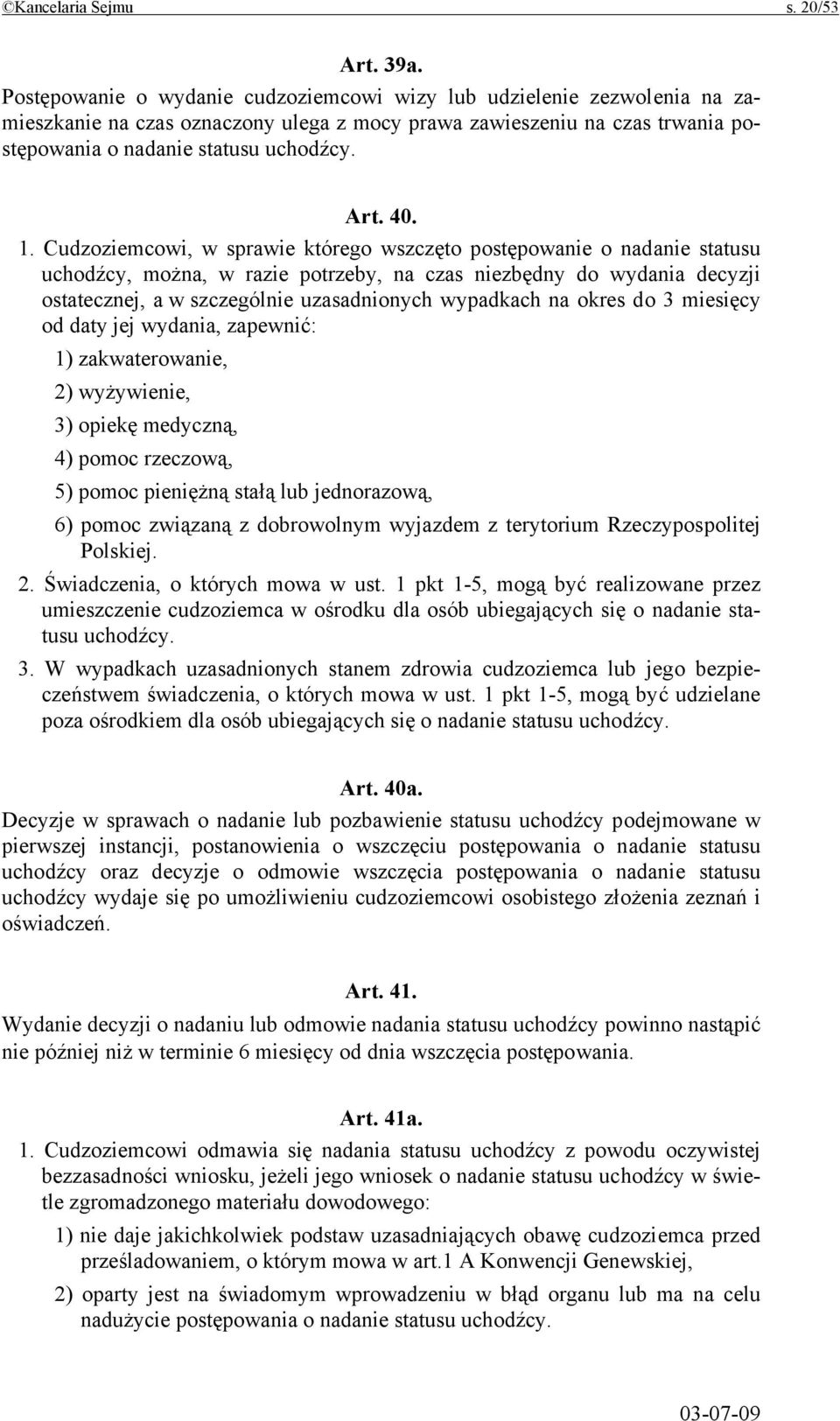 ©Kancelaria Sejmu s. 20/53

Art. 39a.
Postępowanie o wydanie cudzoziemcowi wizy lub udzielenie zezwolenia na zamieszkanie na czas oznaczony ulega z mocy prawa zawieszeniu na czas trwania postępowania o nadanie statusu uchodźcy.

Art. 40.
1. Cudzoziemcowi, w sprawie którego wszczęto postępowanie o nadanie statusu uchodźcy, można, w razie potrzeby, na czas niezbędny do wydania decyzji ostatecznej, a w szczególnie uzasadnionych wypadkach na okres do 3 miesięcy od daty jej wydania, zapewnić:
1) zakwaterowanie,
2) wyżywienie,
3) opiekę medyczną,
4) pomoc rzeczową,
5) pomoc pieniężną stałą lub jednorazową,
6) pomoc związaną z dobrowolnym wyjazdem z terytorium Rzeczypospolitej Polskiej.
2. Świadczenia, o których mowa w ust. 1 pkt 1-5, mogą być realizowane przez umieszczenie cudzoziemca w ośrodku dla osób ubiegających się o nadanie statusu uchodźcy.
3. W wypadkach uzasadnionych stanem zdrowia cudzoziemca lub jego bezpieczeństwem świadczenia, o których mowa w ust. 1 pkt 1-5, mogą być udzielane poza ośrodkiem dla osób ubiegających się o nadanie statusu uchodźcy.

Art. 40a.
Decyzje w sprawach o nadanie lub pozbawienie statusu uchodźcy podejmowane w pierwszej instancji, postanowienia o wszczęciu postępowania o nadanie statusu uchodźcy oraz decyzje o odmowie wszczęcia postępowania o nadanie statusu uchodźcy wydaje się po umożliwieniu cudzoziemcowi osobistego złożenia zeznań i oświadczeń.

Art. 41.
Wydanie decyzji o nadaniu lub odmowie nadania statusu uchodźcy powinno nastąpić nie później niż w terminie 6 miesięcy od dnia wszczęcia postępowania.

Art. 41a.
1. Cudzoziemcowi odmawia się nadania statusu uchodźcy z powodu oczywistej bezzasadności wniosku, jeżeli jego wniosek o nadanie statusu uchodźcy w świetle zgromadzonego materiału dowodowego:
1) nie daje jakichkolwiek podstaw uzasadniających obawę cudzoziemca przed prześladowaniem, o którym mowa w art.1 A Konwencji Genewskiej,
2) oparty jest na świadomym wprowadzeniu w błąd organu lub ma na celu nadużycie postępowania o nadanie statusu uchodźcy.

03-07-09